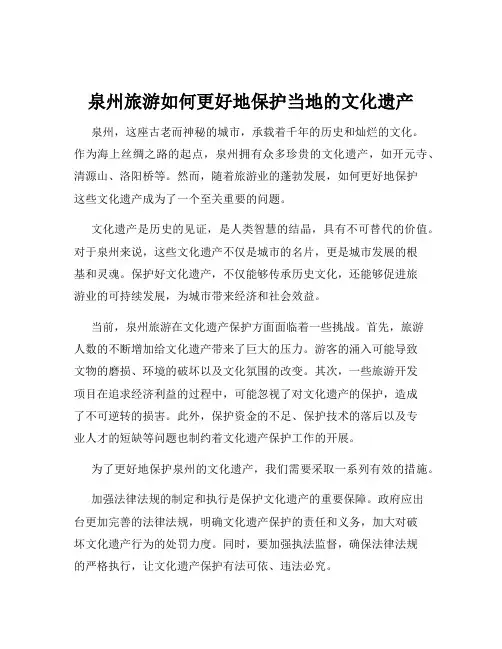 泉州旅游如何更好地保护当地的文化遗产

泉州，这座古老而神秘的城市，承载着千年的历史和灿烂的文化。作为海上丝绸之路的起点，泉州拥有众多珍贵的文化遗产，如开元寺、清源山、洛阳桥等。然而，随着旅游业的蓬勃发展，如何更好地保护这些文化遗产成为了一个至关重要的问题。

文化遗产是历史的见证，是人类智慧的结晶，具有不可替代的价值。对于泉州来说，这些文化遗产不仅是城市的名片，更是城市发展的根基和灵魂。保护好文化遗产，不仅能够传承历史文化，还能够促进旅游业的可持续发展，为城市带来经济和社会效益。

当前，泉州旅游在文化遗产保护方面面临着一些挑战。首先，旅游人数的不断增加给文化遗产带来了巨大的压力。游客的涌入可能导致文物的磨损、环境的破坏以及文化氛围的改变。其次，一些旅游开发项目在追求经济利益的过程中，可能忽视了对文化遗产的保护，造成了不可逆转的损害。此外，保护资金的不足、保护技术的落后以及专业人才的短缺等问题也制约着文化遗产保护工作的开展。

为了更好地保护泉州的文化遗产，我们需要采取一系列有效的措施。

加强法律法规的制定和执行是保护文化遗产的重要保障。政府应出台更加完善的法律法规，明确文化遗产保护的责任和义务，加大对破坏文化遗产行为的处罚力度。同时，要加强执法监督，确保法律法规的严格执行，让文化遗产保护有法可依、违法必究。